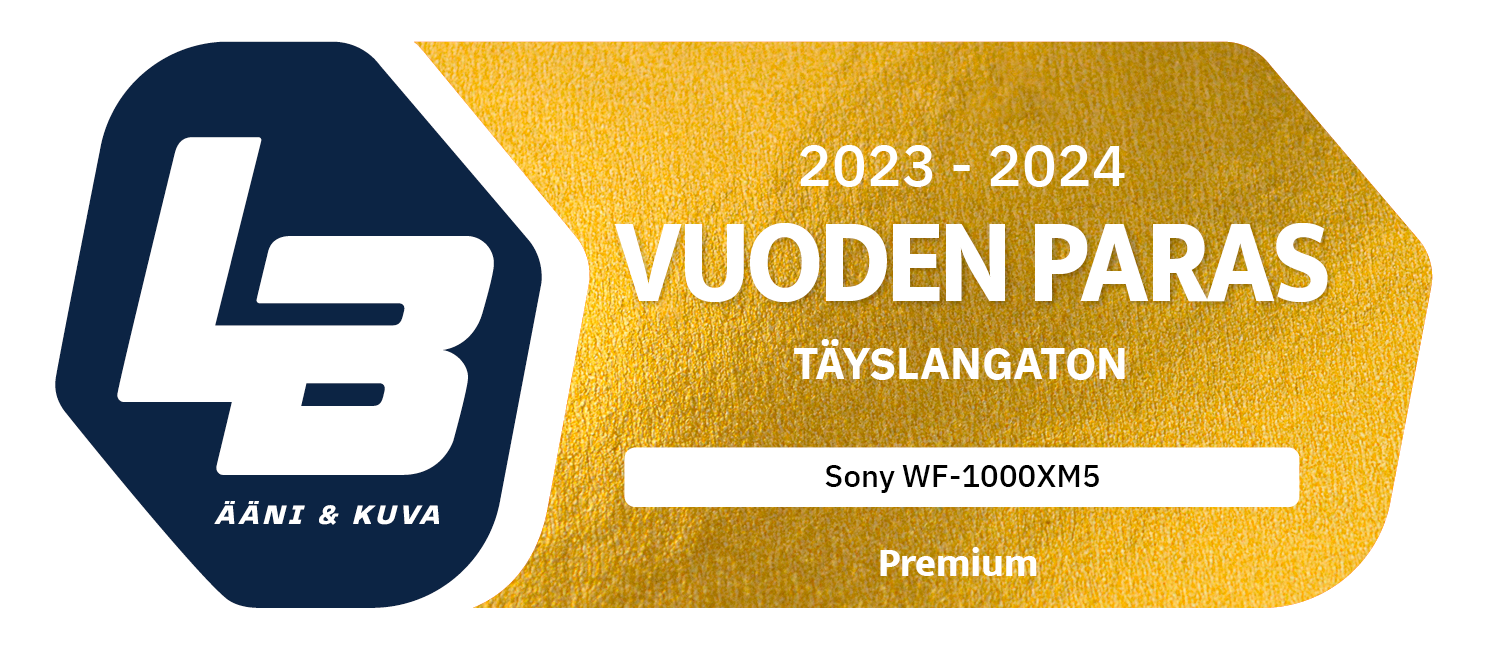 LB

ÄÄNI & KUVA

2023 - 2024

VUODEN PARAS

TÄYSLANGATON

Sony WF-1000XM5

Premium